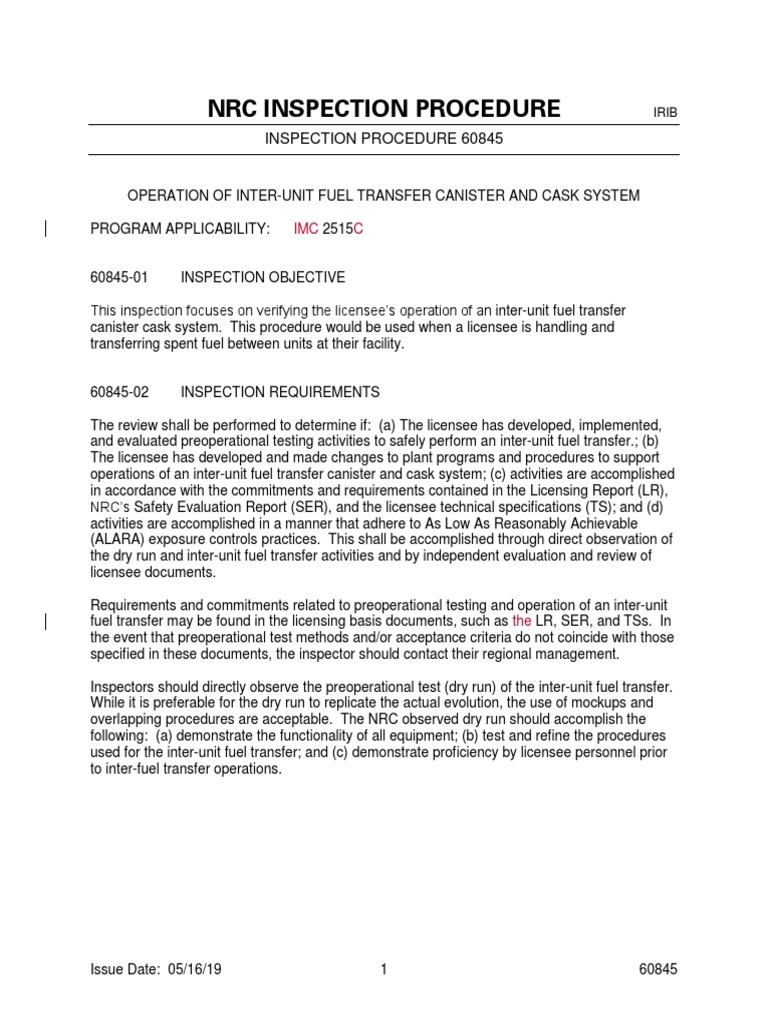 NRC INSPECTION PROCEDURE IRIB

INSPECTION PROCEDURE 60845

OPERATION OF INTER-UNIT FUEL TRANSFER CANISTER AND CASK SYSTEM

PROGRAM APPLICABILITY: IMC 2515C

60845-01 INSPECTION OBJECTIVE

This inspection focuses on verifying the licensee's operation of an inter-unit fuel transfer canister cask system. This procedure would be used when a licensee is handling and transferring spent fuel between units at their facility.

60845-02 INSPECTION REQUIREMENTS

The review shall be performed to determine if: (a) The licensee has developed, implemented, and evaluated preoperational testing activities to safely perform an inter-unit fuel transfer.; (b) The licensee has developed and made changes to plant programs and procedures to support operations of an inter-unit fuel transfer canister and cask system; (c) activities are accomplished in accordance with the commitments and requirements contained in the Licensing Report (LR), NRC's Safety Evaluation Report (SER), and the licensee technical specifications (TS); and (d) activities are accomplished in a manner that adhere to As Low As Reasonably Achievable (ALARA) exposure controls practices. This shall be accomplished through direct observation of the dry run and inter-unit fuel transfer activities and by independent evaluation and review of licensee documents.

Requirements and commitments related to preoperational testing and operation of an inter-unit fuel transfer may be found in the licensing basis documents, such as the LR, SER, and TSs. In the event that preoperational test methods and/or acceptance criteria do not coincide with those specified in these documents, the inspector should contact their regional management.

Inspectors should directly observe the preoperational test (dry run) of the inter-unit fuel transfer. While it is preferable for the dry run to replicate the actual evolution, the use of mockups and overlapping procedures are acceptable. The NRC observed dry run should accomplish the following: (a) demonstrate the functionality of all equipment; (b) test and refine the procedures used for the inter-unit fuel transfer; and (c) demonstrate proficiency by licensee personnel prior to inter-fuel transfer operations.

Issue Date: 05/16/19 1 60845